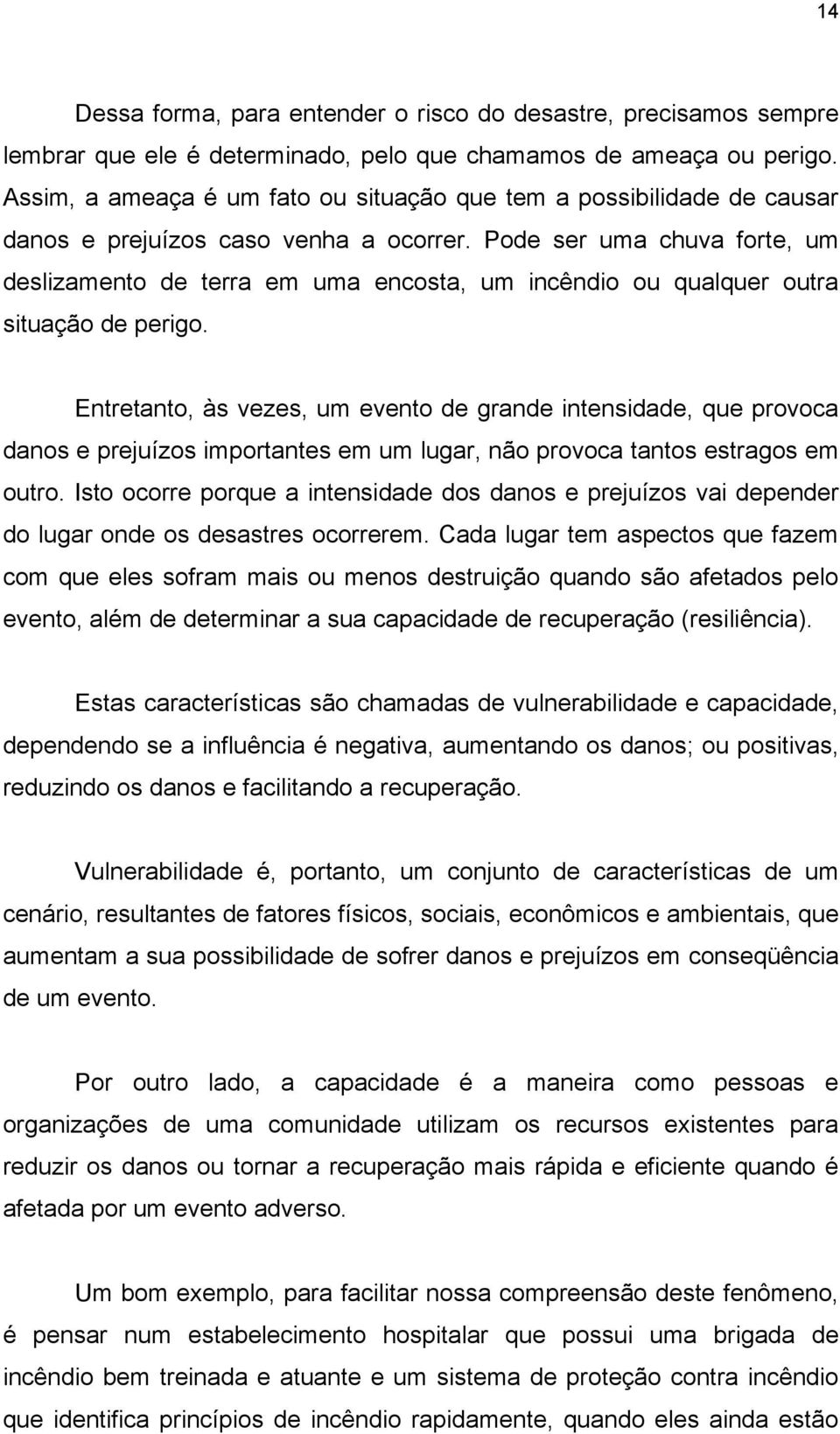 14

Dessa forma, para entender o risco do desastre, precisamos sempre lembrar que ele é determinado, pelo que chamamos de ameaça ou perigo. Assim, a ameaça é um fato ou situação que tem a possibilidade de causar danos e prejuízos caso venha a ocorrer. Pode ser uma chuva forte, um deslizamento de terra em uma encosta, um incêndio ou qualquer outra situação de perigo.

Entretanto, às vezes, um evento de grande intensidade, que provoca danos e prejuízos importantes em um lugar, não provoca tantos estragos em outro. Isto ocorre porque a intensidade dos danos e prejuízos vai depender do lugar onde os desastres ocorrerem. Cada lugar tem aspectos que fazem com que eles sofram mais ou menos destruição quando são afetados pelo evento, além de determinar a sua capacidade de recuperação (resiliência).

Estas características são chamadas de vulnerabilidade e capacidade, dependendo se a influência é negativa, aumentando os danos; ou positivas, reduzindo os danos e facilitando a recuperação.

Vulnerabilidade é, portanto, um conjunto de características de um cenário, resultantes de fatores físicos, sociais, econômicos e ambientais, que aumentam a sua possibilidade de sofrer danos e prejuízos em conseqüência de um evento.

Por outro lado, a capacidade é a maneira como pessoas e organizações de uma comunidade utilizam os recursos existentes para reduzir os danos ou tornar a recuperação mais rápida e eficiente quando é afetada por um evento adverso.

Um bom exemplo, para facilitar nossa compreensão deste fenômeno, é pensar num estabelecimento hospitalar que possui uma brigada de incêndio bem treinada e atuante e um sistema de proteção contra incêndio que identifica princípios de incêndio rapidamente, quando eles ainda estão